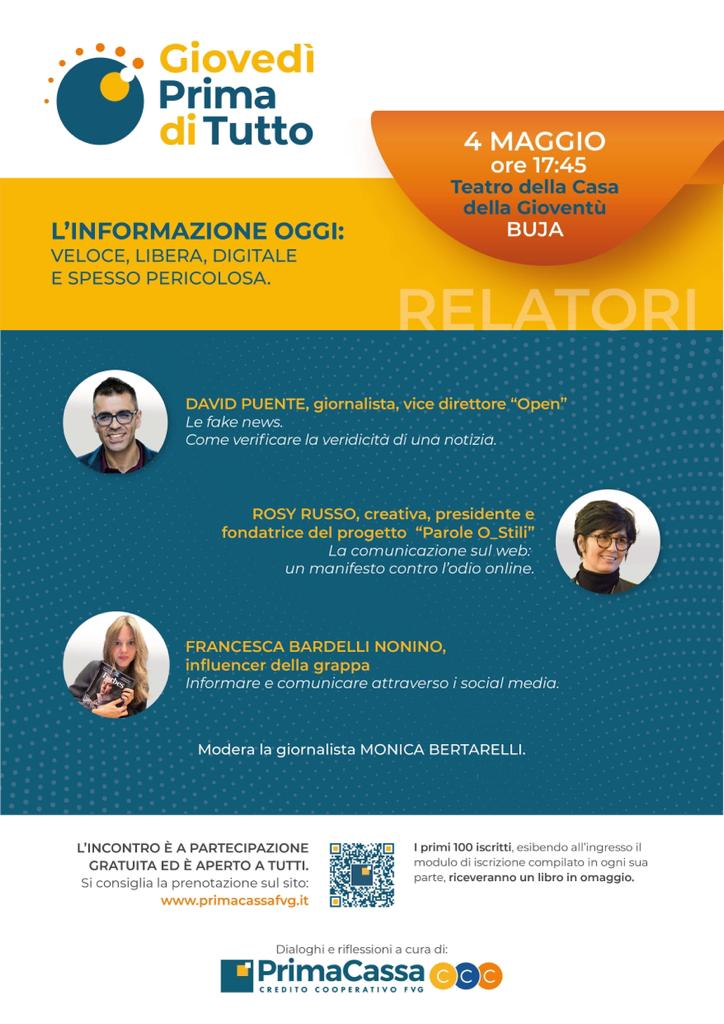 Giovedì Prima di Tutto

4 MAGGIO
ore 17:45
Teatro della Casa della Gioventù
BUJA

L'INFORMAZIONE OGGI:
VELOCE, LIBERA, DIGITALE E SPESSO PERICOLOSA.

RELATORI

DAVID PUENTE, giornalista, vice direttore "Open"
Le fake news.
Come verificare la veridicità di una notizia.

ROSY RUSSO, creativa, presidente e fondatrice del progetto "Parole O_Stili"
La comunicazione sul web:
un manifesto contro l'odio online.

FRANCESCA BARDELLI NONINO, influencer della grappa
Informare e comunicare attraverso i social media.

Modera la giornalista MONICA BERTARELLI.

L'INCONTRO È A PARTECIPAZIONE GRATUITA ED È APERTO A TUTTI.
Si consiglia la prenotazione sul sito:
www.primacassafvg.it

I primi 100 iscritti, esibendo all'ingresso il modulo di iscrizione compilato in ogni sua parte, riceveranno un libro in omaggio.

Dialoghi e riflessioni a cura di:
PrimaCassa
CREDITO COOPERATIVO FVG